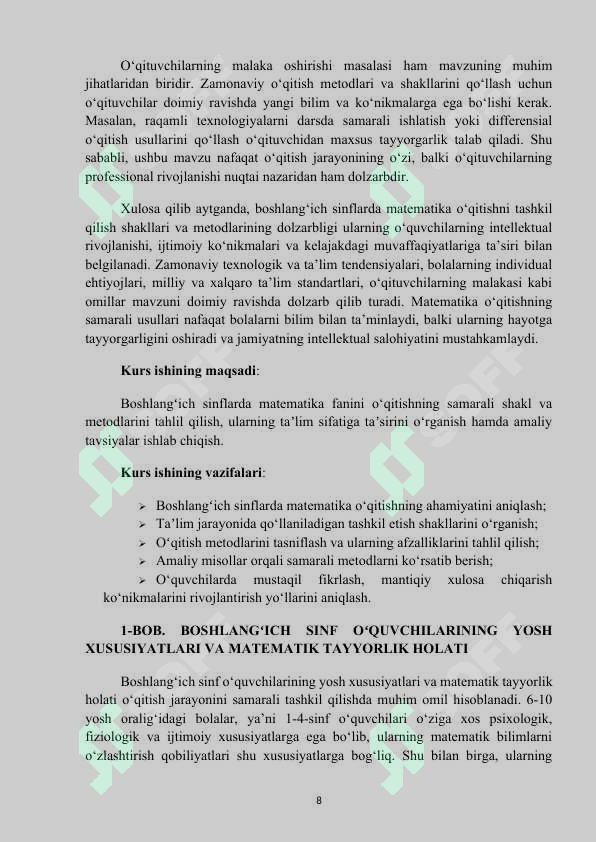 O‘qituvchilarning malaka oshirishi masalasi ham mavzuning muhim jihatlaridan biridir. Zamonaviy o‘qitish metodlari va shakllarini qo‘llash uchun o‘qituvchilar doimiy ravishda yangi bilim va ko‘nikmalarga ega bo‘lishi kerak. Masalan, raqamli texnologiyalarni darsda samarali ishlatish yoki differensial o‘qitish usullarini qo‘llash o‘qituvchidan maxsus tayyorgarlik talab qiladi. Shu sababli, ushbu mavzu nafaqat o‘qitish jarayonining o‘zi, balki o‘qituvchilarning professional rivojlanishi nuqtai nazaridan ham dolzarbdir.

Xulosa qilib aytganda, boshlang‘ich sinflarda matematika o‘qitishni tashkil qilish shakllari va metodlarining dolzarbligi ularning o‘quvchilarning intellektual rivojlanishi, ijtimoiy ko‘nikmalari va kelajakdagi muvaffaqiyatlariga ta’siri bilan belgilanadi. Zamonaviy texnologik va ta’lim tendensiyalari, bolalarning individual ehtiyojlari, milliy va xalqaro ta’lim standartlari, o‘qituvchilarning malakasi kabi omillar mavzuni doimiy ravishda dolzarb qilib turadi. Matematika o‘qitishning samarali usullari nafaqat bolalarni bilim bilan ta’minlaydi, balki ularning hayotga tayyorgarligini oshiradi va jamiyatning intellektual salohiyatini mustahkamlaydi.

Kurs ishining maqsadi:

Boshlang‘ich sinflarda matematika fanini o‘qitishning samarali shakl va metodlarini tahlil qilish, ularning ta’lim sifatiga ta’sirini o‘rganish hamda amaliy tavsiyalar ishlab chiqish.

Kurs ishining vazifalari:

➢ Boshlang‘ich sinflarda matematika o‘qitishning ahamiyatini aniqlash;
➢ Ta’lim jarayonida qo‘llaniladigan tashkil etish shakllarini o‘rganish;
➢ O‘qitish metodlarini tasniflash va ularning afzalliklarini tahlil qilish;
➢ Amaliy misollar orqali samarali metodlarni ko‘rsatib berish;
➢ O‘quvchilarda mustaqil fikrlash, mantiqiy xulosa chiqarish ko‘nikmalarini rivojlantirish yo‘llarini aniqlash.

1-BOB. BOSHLANG‘ICH SINF O‘QUVCHILARINING YOSH XUSUSIYATLARI VA MATEMATIK TAYYORLIK HOLATI

Boshlang‘ich sinf o‘quvchilarining yosh xususiyatlari va matematik tayyorlik holati o‘qitish jarayonini samarali tashkil qilishda muhim omil hisoblanadi. 6-10 yosh oralig‘idagi bolalar, ya’ni 1-4-sinf o‘quvchilari o‘ziga xos psixologik, fiziologik va ijtimoiy xususiyatlarga ega bo‘lib, ularning matematik bilimlarni o‘zlashtirish qobiliyatlari shu xususiyatlarga bog‘liq. Shu bilan birga, ularning

8